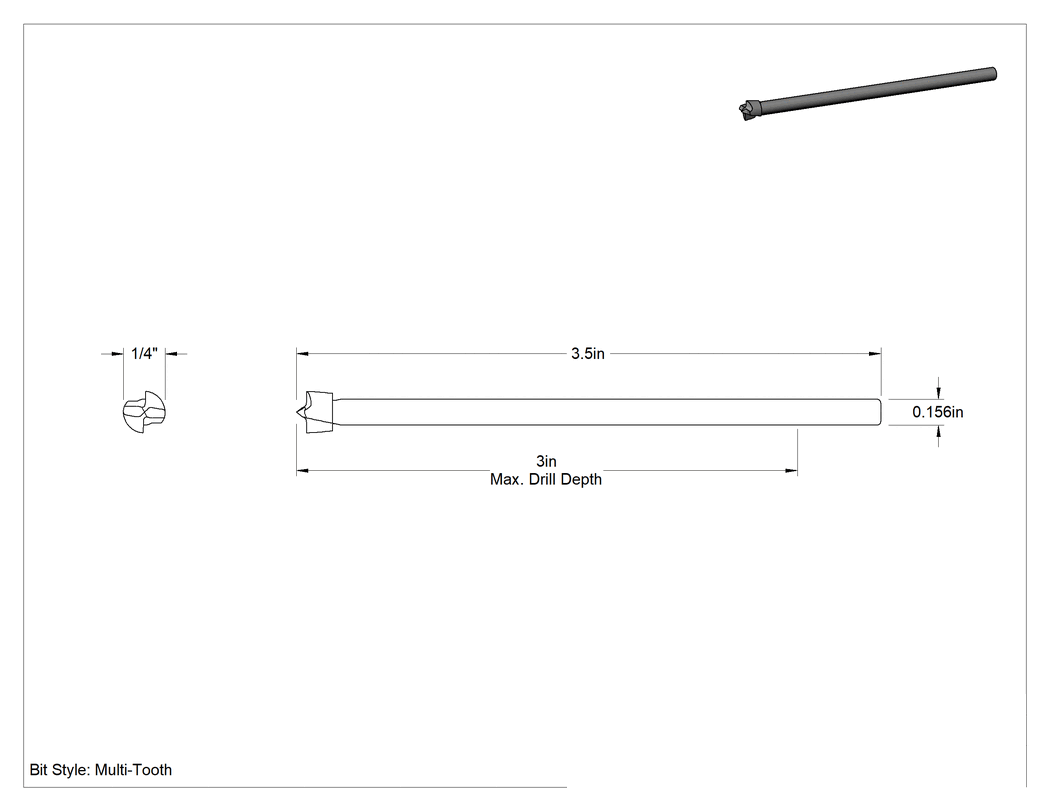 1/4"

3.5in

0.156in

3in
Max. Drill Depth

Bit Style: Multi-Tooth